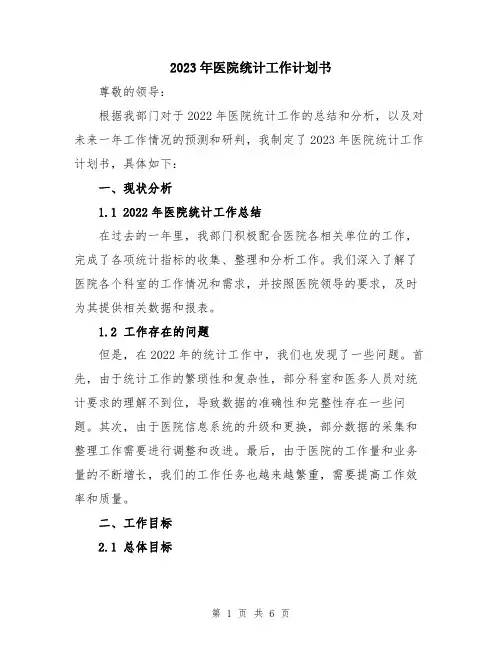 2023年医院统计工作计划书

尊敬的领导：

根据我部门对于2022年医院统计工作的总结和分析，以及对未来一年工作情况的预测和研判，我制定了2023年医院统计工作计划书，具体如下：

一、现状分析

1.1 2022年医院统计工作总结

在过去的一年里，我部门积极配合医院各相关单位的工作，完成了各项统计指标的收集、整理和分析工作。我们深入了解了医院各个科室的工作情况和需求，并按照医院领导的要求，及时为其提供相关数据和报表。

1.2 工作存在的问题

但是，在2022年的统计工作中，我们也发现了一些问题。首先，由于统计工作的繁琐性和复杂性，部分科室和医务人员对统计要求的理解不到位，导致数据的准确性和完整性存在一些问题。其次，由于医院信息系统的升级和更换，部分数据的采集和整理工作需要进行调整和改进。最后，由于医院的工作量和业务量的不断增长，我们的工作任务也越来越繁重，需要提高工作效率和质量。

二、工作目标

2.1 总体目标

第 1 页 共 6 页